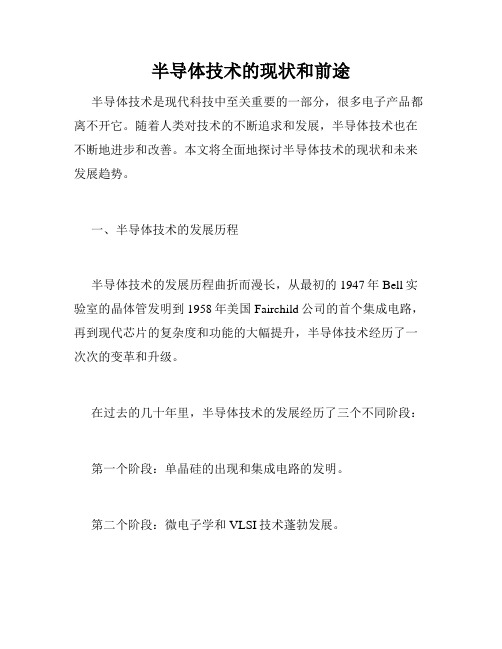 半导体技术的现状和前途

半导体技术是现代科技中至关重要的一部分，很多电子产品都离不开它。随着人类对技术的不断追求和发展，半导体技术也在不断地进步和改善。本文将全面地探讨半导体技术的现状和未来发展趋势。

一、半导体技术的发展历程

半导体技术的发展历程曲折而漫长，从最初的 1947 年 Bell 实验室的晶体管发明到 1958 年美国 Fairchild 公司的首个集成电路，再到现代芯片的复杂度和功能的大幅提升，半导体技术经历了一次次的变革和升级。

在过去的几十年里，半导体技术的发展经历了三个不同阶段：

第一个阶段：单晶硅的出现和集成电路的发明。

第二个阶段：微电子学和 VLSI 技术蓬勃发展。